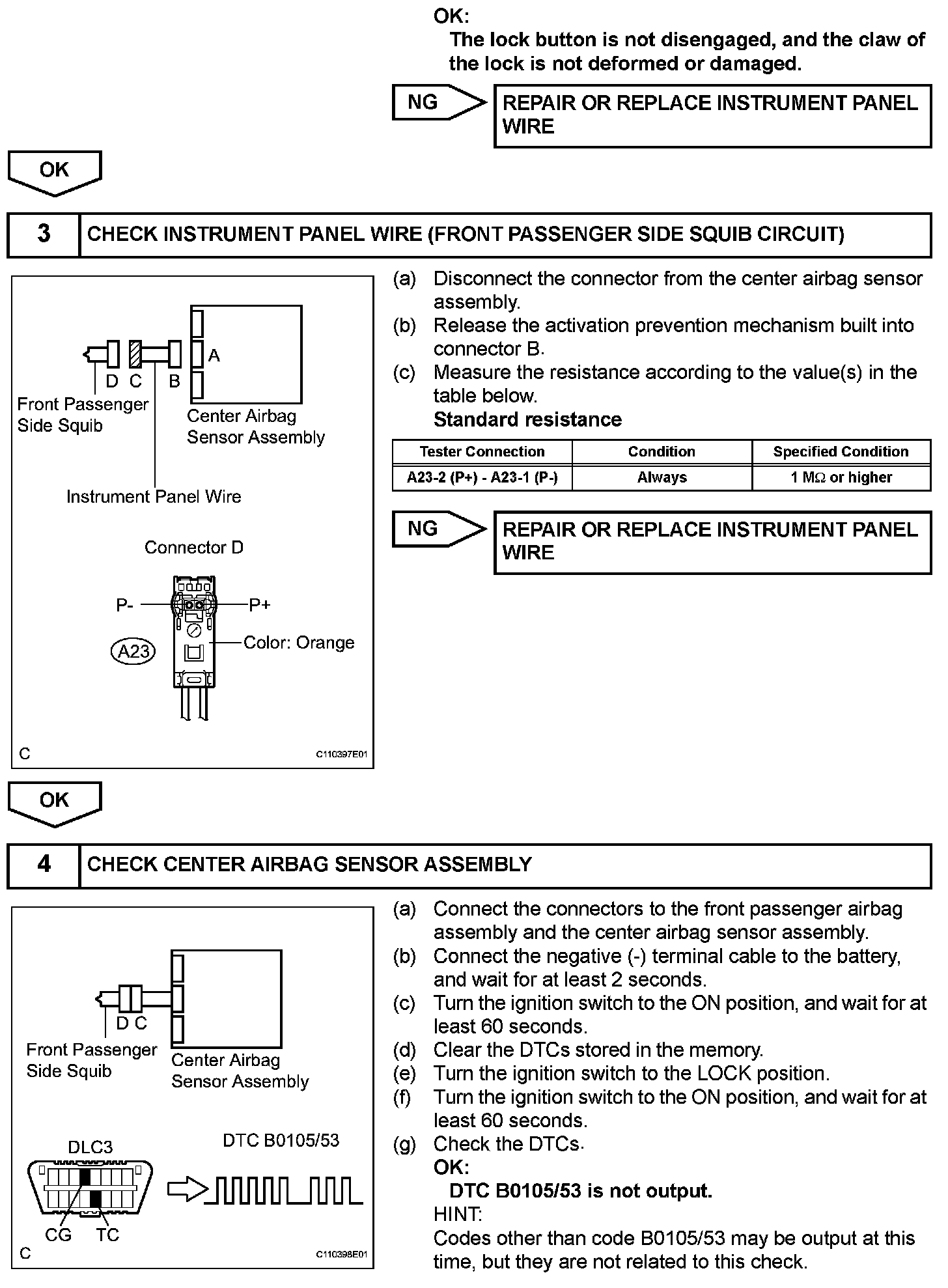 OK:
The lock button is not disengaged, and the claw of the lock is not deformed or damaged.

NG

REPAIR OR REPLACE INSTRUMENT PANEL WIRE

OK

3 CHECK INSTRUMENT PANEL WIRE (FRONT PASSENGER SIDE SQUIB CIRCUIT)

D C B A
Front Passenger Side Squib
Center Airbag Sensor Assembly
Instrument Panel Wire
Connector D
P-
P+
A23
Color: Orange
C
C110397E01

(a) Disconnect the connector from the center airbag sensor assembly.
(b) Release the activation prevention mechanism built into connector B.
(c) Measure the resistance according to the value(s) in the table below.
Standard resistance

| Tester Connection | Condition | Specified Condition |
|---|---|---|
| A23-2 (P+) - A23-1 (P-) | Always | 1 MΩ or higher |

NG

REPAIR OR REPLACE INSTRUMENT PANEL WIRE

OK

4 CHECK CENTER AIRBAG SENSOR ASSEMBLY

D C
Front Passenger Side Squib
Center Airbag Sensor Assembly
DLC3
DTC B0105/53
CG
TC
C
C110398E01

(a) Connect the connectors to the front passenger airbag assembly and the center airbag sensor assembly.
(b) Connect the negative (-) terminal cable to the battery, and wait for at least 2 seconds.
(c) Turn the ignition switch to the ON position, and wait for at least 60 seconds.
(d) Clear the DTCs stored in the memory.
(e) Turn the ignition switch to the LOCK position.
(f) Turn the ignition switch to the ON position, and wait for at least 60 seconds.
(g) Check the DTCs.
OK:
DTC B0105/53 is not output.
HINT:
Codes other than code B0105/53 may be output at this time, but they are not related to this check.